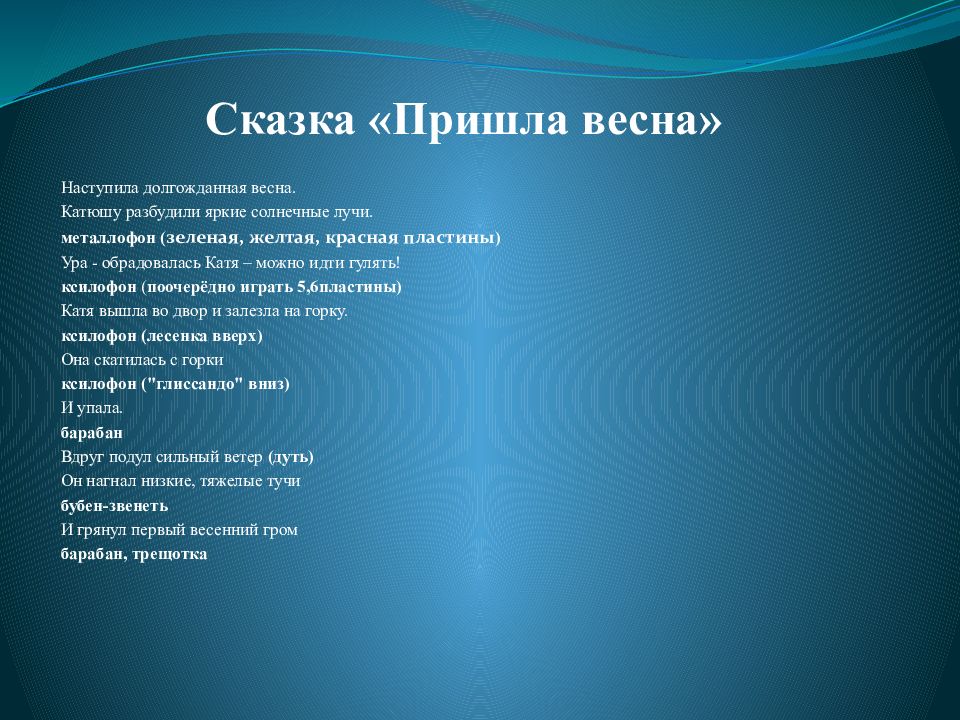 Сказка «Пришла весна»

Наступила долгожданная весна.
Катюшу разбудили яркие солнечные лучи.
металлофон (зеленая, желтая, красная пластины)
Ура - обрадовалась Катя – можно идти гулять!
ксилофон (поочерёдно играть 5,6пластины)
Катя вышла во двор и залезла на горку.
ксилофон (лесенка вверх)
Она скатилась с горки
ксилофон ("глиссандо" вниз)
И упала.
барабан
Вдруг подул сильный ветер (дуть)
Он нагнал низкие, тяжелые тучи
бубен-звенеть
И грянул первый весенний гром
барабан, трещотка